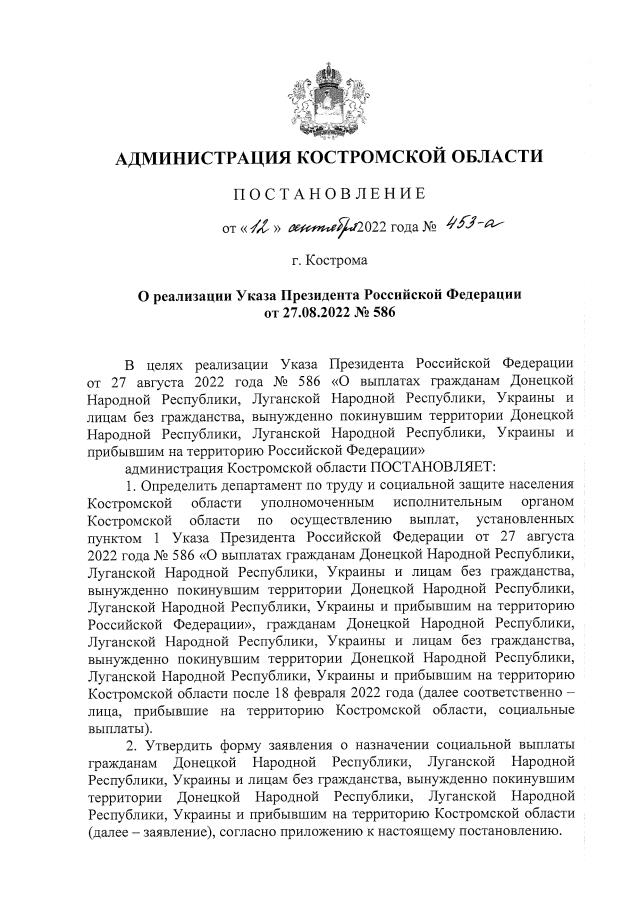 АДМИНИСТРАЦИЯ КОСТРОМСКОЙ ОБЛАСТИ

ПОСТАНОВЛЕНИЕ

от «12» сентября 2022 года № 453-а

г. Кострома

О реализации Указа Президента Российской Федерации от 27.08.2022 № 586

В целях реализации Указа Президента Российской Федерации от 27 августа 2022 года № 586 «О выплатах гражданам Донецкой Народной Республики, Луганской Народной Республики, Украины и лицам без гражданства, вынужденно покинувшим территории Донецкой Народной Республики, Луганской Народной Республики, Украины и прибывшим на территорию Российской Федерации»

администрация Костромской области ПОСТАНОВЛЯЕТ:

1. Определить департамент по труду и социальной защите населения Костромской области уполномоченным исполнительным органом Костромской области по осуществлению выплат, установленных пунктом 1 Указа Президента Российской Федерации от 27 августа 2022 года № 586 «О выплатах гражданам Донецкой Народной Республики, Луганской Народной Республики, Украины и лицам без гражданства, вынужденно покинувшим территории Донецкой Народной Республики, Луганской Народной Республики, Украины и прибывшим на территорию Российской Федерации», гражданам Донецкой Народной Республики, Луганской Народной Республики, Украины и лицам без гражданства, вынужденно покинувшим территории Донецкой Народной Республики, Луганской Народной Республики, Украины и прибывшим на территорию Костромской области после 18 февраля 2022 года (далее соответственно – лица, прибывшие на территорию Костромской области, социальные выплаты).

2. Утвердить форму заявления о назначении социальной выплаты гражданам Донецкой Народной Республики, Луганской Народной Республики, Украины и лицам без гражданства, вынужденно покинувшим территории Донецкой Народной Республики, Луганской Народной Республики, Украины и прибывшим на территорию Костромской области (далее – заявление), согласно приложению к настоящему постановлению.